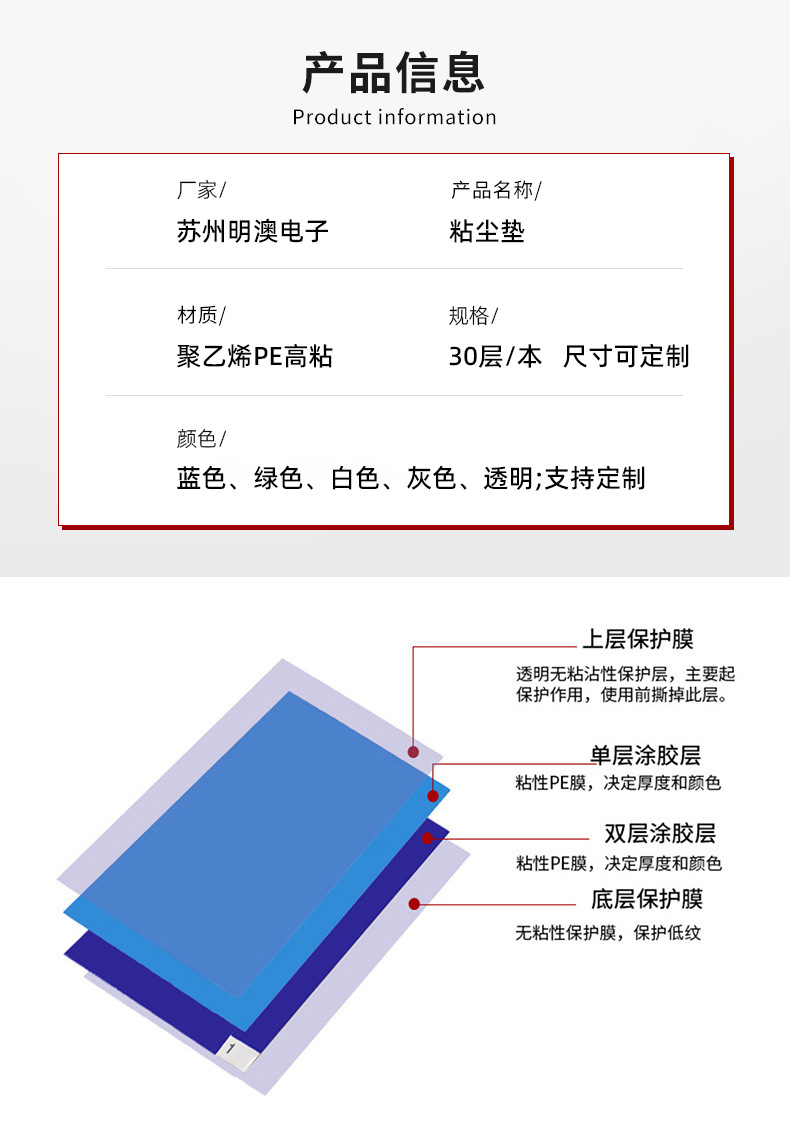 产品信息
Product information

厂家/
苏州明澳电子

产品名称/
粘尘垫

材质/
聚乙烯PE高粘

规格/
30层/本 尺寸可定制

颜色/
蓝色、绿色、白色、灰色、透明;支持定制

上层保护膜
透明无粘沾性保护层，主要起保护作用，使用前撕掉此层。

单层涂胶层
粘性PE膜，决定厚度和颜色

双层涂胶层
粘性PE膜，决定厚度和颜色

底层保护膜
无粘性保护膜，保护低纹

1